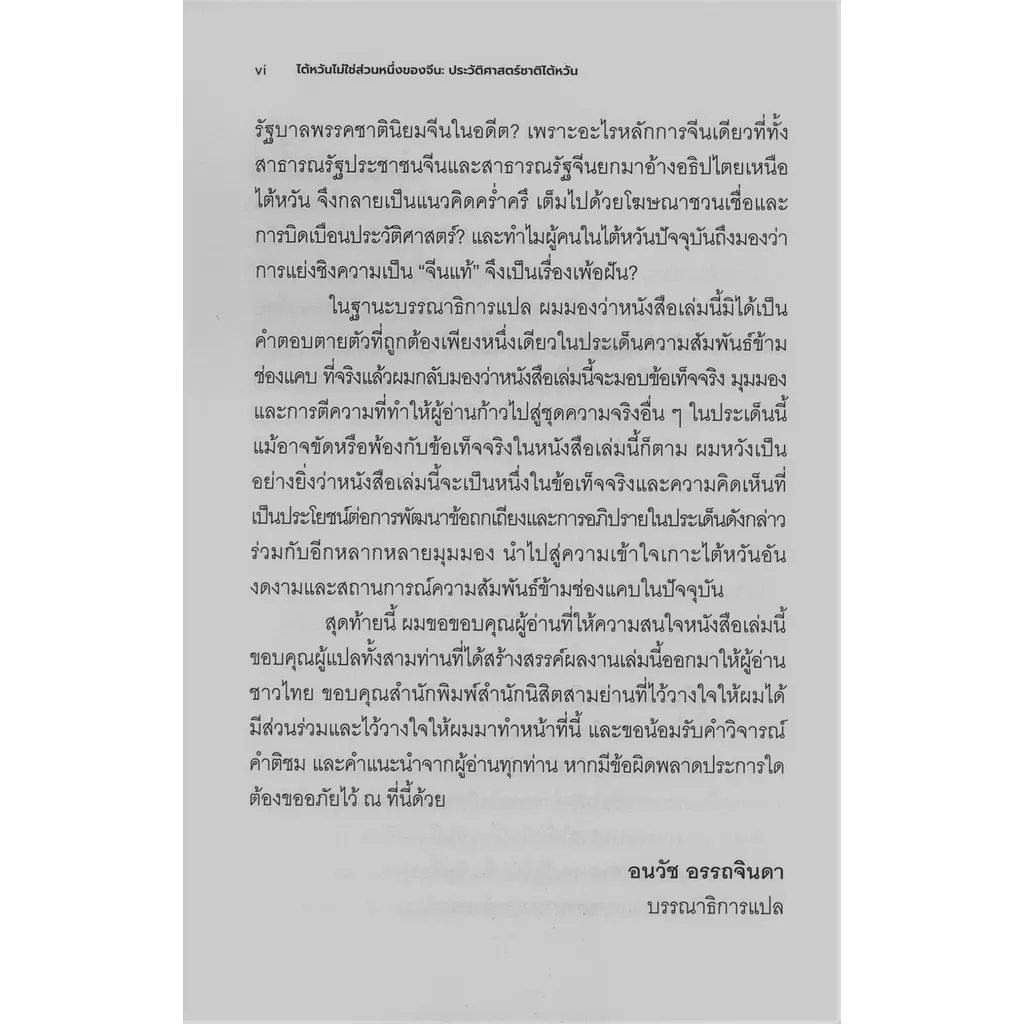 vi ไต้หวันไม่ใช่ส่วนหนึ่งของจีน: ประวัติศาสตร์ชาติไต้หวัน

รัฐบาลพรรคชาตินิยมจีนในอดีต? เพราะอะไรหลักการจีนเดียวที่ทั้งสาธารณรัฐประชาชนจีนและสาธารณรัฐจีนยกมาอ้างอธิปไตยเหนือไต้หวัน จึงกลายเป็นแนวคิดคร่ำครึ เต็มไปด้วยโฆษณาชวนเชื่อและการบิดเบือนประวัติศาสตร์? และทำไมผู้คนในไต้หวันปัจจุบันถึงมองว่าการแย่งชิงความเป็น "จีนแท้" จึงเป็นเรื่องเพ้อฝัน?

ในฐานะบรรณาธิการแปล ผมมองว่าหนังสือเล่มนี้มิได้เป็นคำตอบตายตัวที่ถูกต้องเพียงหนึ่งเดียวในประเด็นความสัมพันธ์ข้ามช่องแคบ ที่จริงแล้วผมกลับมองว่าหนังสือเล่มนี้จะมอบข้อเท็จจริง มุมมอง และการตีความที่ทำให้ผู้อ่านก้าวไปสู่ชุดความจริงอื่น ๆ ในประเด็นนี้ แม้อาจขัดหรือพ้องกับข้อเท็จจริงในหนังสือเล่มนี้ก็ตาม ผมหวังเป็นอย่างยิ่งว่าหนังสือเล่มนี้จะเป็นหนึ่งในข้อเท็จจริงและความคิดเห็นที่เป็นประโยชน์ต่อการพัฒนาข้อถกเถียงและการอภิปรายในประเด็นดังกล่าวร่วมกับอีกหลากหลายมุมมอง นำไปสู่ความเข้าใจเกาะไต้หวันอันงดงามและสถานการณ์ความสัมพันธ์ข้ามช่องแคบในปัจจุบัน

สุดท้ายนี้ ผมขอขอบคุณผู้อ่านที่ให้ความสนใจหนังสือเล่มนี้ ขอบคุณผู้แปลทั้งสามท่านที่ได้สร้างสรรค์ผลงานเล่มนี้ออกมาให้ผู้อ่านชาวไทย ขอบคุณสำนักพิมพ์สำนักนิสิตสามย่านที่ไว้วางใจให้ผมได้มีส่วนร่วมและไว้วางใจให้ผมมาทำหน้าที่นี้ และขอน้อมรับคำวิจารณ์ คำติชม และคำแนะนำจากผู้อ่านทุกท่าน หากมีข้อผิดพลาดประการใดต้องขออภัยไว้ ณ ที่นี้ด้วย

อนวัช อรรถจินดา
บรรณาธิการแปล